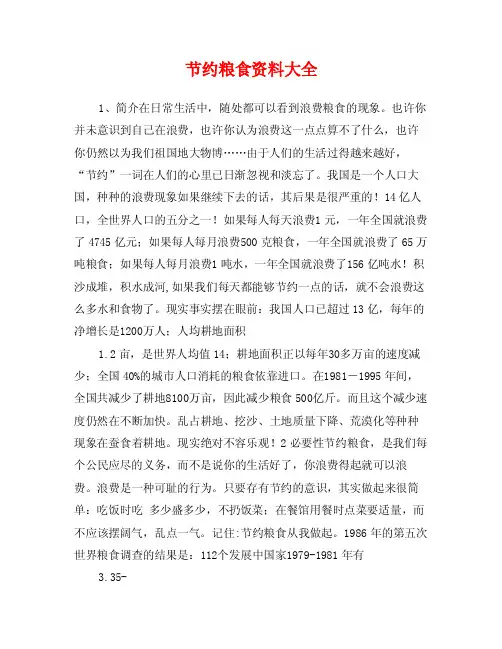 节约粮食资料大全

1、简介在日常生活中，随处都可以看到浪费粮食的现象。也许你并未意识到自己在浪费，也许你认为浪费这一点点算不了什么，也许你仍然以为我们祖国地大物博……由于人们的生活过得越来越好，“节约”一词在人们的心里已日渐忽视和淡忘了。我国是一个人口大国，种种的浪费现象如果继续下去的话，其后果是很严重的！14 亿人口，全世界人口的五分之一！如果每人每天浪费1 元，一年全国就浪费了 4745 亿元；如果每人每月浪费500 克粮食，一年全国就浪费了 65 万吨粮食；如果每人每月浪费1 吨水，一年全国就浪费了156 亿吨水！积沙成堆，积水成河,如果我们每天都能够节约一点的话，就不会浪费这么多水和食物了。现实事实摆在眼前：我国人口已超过 13 亿，每年的净增长是1200万人；人均耕地面积

1.2 亩，是世界人均值 14；耕地面积正以每年30多万亩的速度减少；全国 40%的城市人口消耗的粮食依靠进口。在1981－1995 年间，全国共减少了耕地8100万亩，因此减少粮食 500亿斤。而且这个减少速度仍然在不断加快。乱占耕地、挖沙、土地质量下降、荒漠化等种种现象在蚕食着耕地。现实绝对不容乐观！2 必要性节约粮食，是我们每个公民应尽的义务，而不是说你的生活好了，你浪费得起就可以浪费。浪费是一种可耻的行为。只要存有节约的意识，其实做起来很简单：吃饭时吃 多少盛多少，不扔饭菜；在餐馆用餐时点菜要适量，而不应该摆阔气，乱点一气。记住:节约粮食从我做起。1986 年的第五次世界粮食调查的结果是：112个发展中国家1979-1981 年有

3.35-